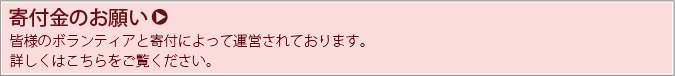 寄付金のお願い

皆様のボランティアと寄付によって運営されております。
詳しくはこちらをご覧ください。